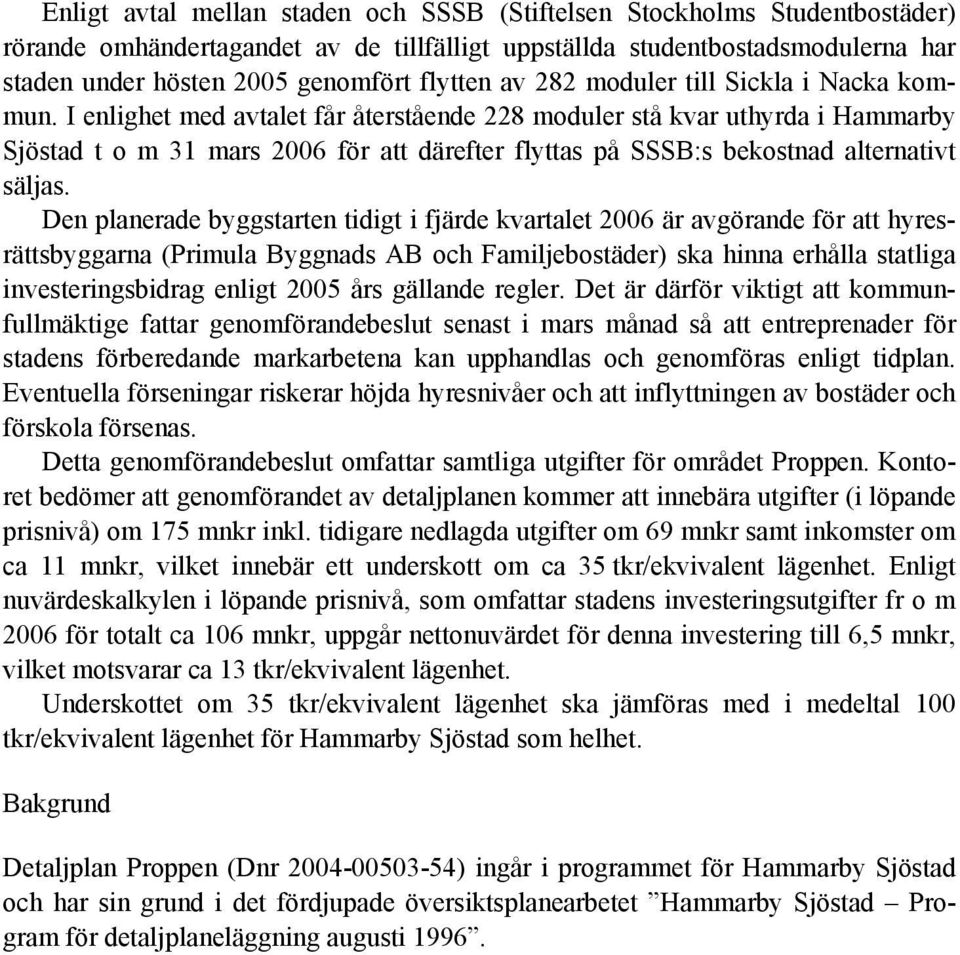 Enligt avtal mellan staden och SSSB (Stiftelsen Stockholms Studentbostäder) rörande omhändertagandet av de tillfälligt uppställda studentbostadsmodulerna har staden under hösten 2005 genomfört flytten av 282 moduler till Sickla i Nacka kommun. I enlighet med avtalet får återstående 228 moduler stå kvar uthyrda i Hammarby Sjöstad t o m 31 mars 2006 för att därefter flyttas på SSSB:s bekostnad alternativt säljas.

Den planerade byggstarten tidigt i fjärde kvartalet 2006 är avgörande för att hyresrättsbyggarna (Primula Byggnads AB och Familjebostäder) ska hinna erhålla statliga investeringsbidrag enligt 2005 års gällande regler. Det är därför viktigt att kommunfullmäktige fattar genomförandebeslut senast i mars månad så att entreprenader för stadens förberedande markarbetena kan upphandlas och genomföras enligt tidplan. Eventuella förseningar riskerar höjda hyresnivåer och att inflyttningen av bostäder och förskola försenas.

Detta genomförandebeslut omfattar samtliga utgifter för området Proppen. Kontoret bedömer att genomförandet av detaljplanen kommer att innebära utgifter (i löpande prisnivå) om 175 mnkr inkl. tidigare nedlagda utgifter om 69 mnkr samt inkomster om ca 11 mnkr, vilket innebär ett underskott om ca 35 tkr/ekvivalent lägenhet. Enligt nuvärdeskalkylen i löpande prisnivå, som omfattar stadens investeringsutgifter fr o m 2006 för totalt ca 106 mnkr, uppgår nettonuvärdet för denna investering till 6,5 mnkr, vilket motsvarar ca 13 tkr/ekvivalent lägenhet.

Underskottet om 35 tkr/ekvivalent lägenhet ska jämföras med i medeltal 100 tkr/ekvivalent lägenhet för Hammarby Sjöstad som helhet.

Bakgrund

Detaljplan Proppen (Dnr 2004-00503-54) ingår i programmet för Hammarby Sjöstad och har sin grund i det fördjupade översiktsplanearbetet ”Hammarby Sjöstad – Program för detaljplaneläggning augusti 1996”.